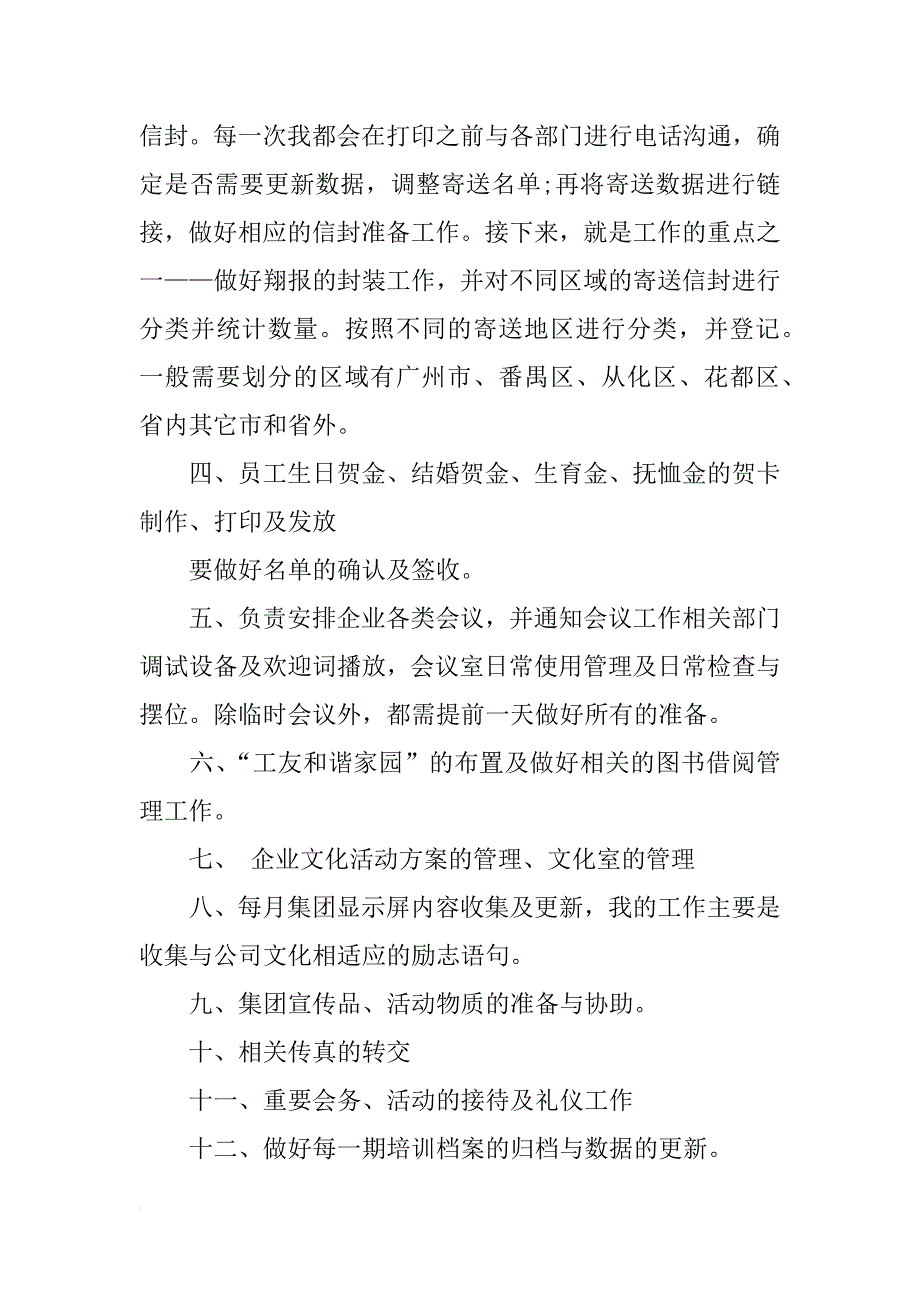 信封。每一次我都会在打印之前与各部门进行电话沟通，确定是否需要更新数据，调整寄送名单;再将寄送数据进行链接，做好相应的信封准备工作。接下来，就是工作的重点之一——做好翔报的封装工作，并对不同区域的寄送信封进行分类并统计数量。按照不同的寄送地区进行分类，并登记。一般需要划分的区域有广州市、番禺区、从化区、花都区、省内其它市和省外。

四、员工生日贺金、结婚贺金、生育金、抚恤金的贺卡制作、打印及发放

要做好名单的确认及签收。

五、负责安排企业各类会议，并通知会议工作相关部门调试设备及欢迎词播放，会议室日常使用管理及日常检查与摆位。除临时会议外，都需提前一天做好所有的准备。

六、“工友和谐家园”的布置及做好相关的图书借阅管理工作。

七、 企业文化活动方案的管理、文化室的管理

八、每月集团显示屏内容收集及更新，我的工作主要是收集与公司文化相适应的励志语句。

九、集团宣传品、活动物质的准备与协助。

十、相关传真的转交

十一、重要会务、活动的接待及礼仪工作

十二、做好每一期培训档案的归档与数据的更新。